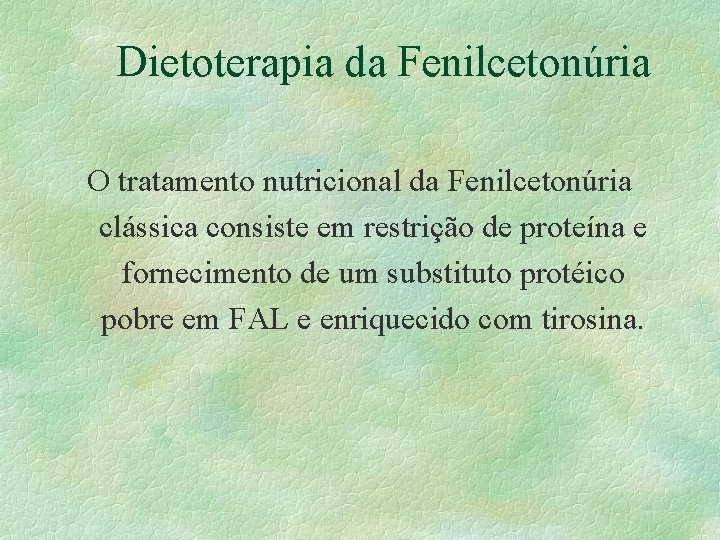 Dietoterapia da Fenilcetonúria

O tratamento nutricional da Fenilcetonúria clássica consiste em restrição de proteína e fornecimento de um substituto protéico pobre em FAL e enriquecido com tirosina.